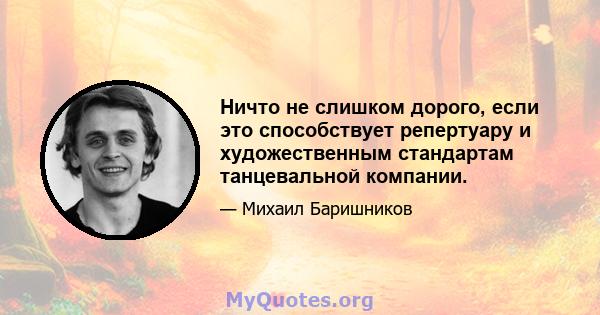 Ничто не слишком дорого, если это способствует репертуару и художественным стандартам танцевальной компании.

— Михаил Баришников

MyQuotes.org